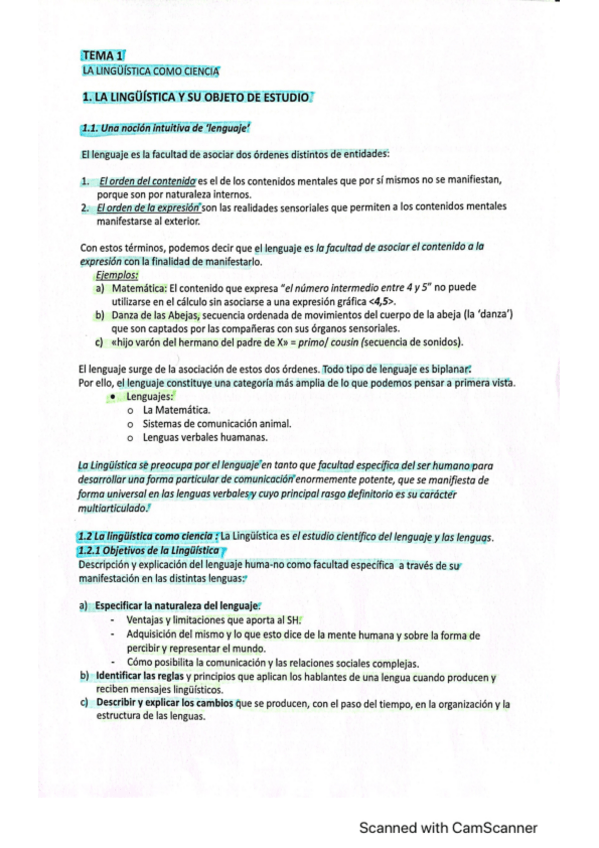 TEMA 1
LA LINGÜÍSTICA COMO CIENCIA

1. LA LINGÜÍSTICA Y SU OBJETO DE ESTUDIO

1.1. Una noción intuitiva de 'lenguaje'

El lenguaje es la facultad de asociar dos órdenes distintos de entidades:

1. El orden del contenido es el de los contenidos mentales que por sí mismos no se manifiestan, porque son por naturaleza internos.
2. El orden de la expresión son las realidades sensoriales que permiten a los contenidos mentales manifestarse al exterior.

Con estos términos, podemos decir que el lenguaje es la facultad de asociar el contenido a la expresión con la finalidad de manifestarlo.
Ejemplos:
a) Matemática: El contenido que expresa "el número intermedio entre 4 y 5" no puede utilizarse en el cálculo sin asociarse a una expresión gráfica <4,5>.
b) Danza de las Abejas, secuencia ordenada de movimientos del cuerpo de la abeja (la 'danza') que son captados por las compañeras con sus órganos sensoriales.
c) «hijo varón del hermano del padre de X» = primo/ cousin (secuencia de sonidos).

El lenguaje surge de la asociación de estos dos órdenes. Todo tipo de lenguaje es biplanar.
Por ello, el lenguaje constituye una categoría más amplia de lo que podemos pensar a primera vista.
• Lenguajes:
o La Matemática.
o Sistemas de comunicación animal.
o Lenguas verbales huamanas.

La Lingüística se preocupa por el lenguaje en tanto que facultad específica del ser humano para desarrollar una forma particular de comunicación enormemente potente, que se manifiesta de forma universal en las lenguas verbales y cuyo principal rasgo definitorio es su carácter multiarticulado.

1.2 La lingüística como ciencia : La Lingüística es el estudio científico del lenguaje y las lenguas.
1.2.1 Objetivos de la Lingüística
Descripción y explicación del lenguaje huma-no como facultad específica a través de su manifestación en las distintas lenguas:

a) Especificar la naturaleza del lenguaje.
- Ventajas y limitaciones que aporta al SH.
- Adquisición del mismo y lo que esto dice de la mente humana y sobre la forma de percibir y representar el mundo.
- Cómo posibilita la comunicación y las relaciones sociales complejas.
b) Identificar las reglas y principios que aplican los hablantes de una lengua cuando producen y reciben mensajes lingüísticos.
c) Describir y explicar los cambios que se producen, con el paso del tiempo, en la organización y la estructura de las lenguas.

Scanned with CamScanner